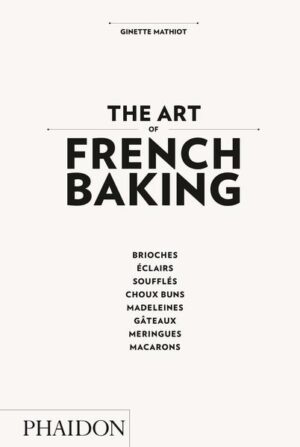 GINETTE MATHIOT

THE ART
OF
FRENCH
BAKING

BRIOCHES
ÉCLAIRS
SOUFFLÉS
CHOUX BUNS
MADELEINES
GÂTEAUX
MERINGUES
MACARONS

PHAIDON